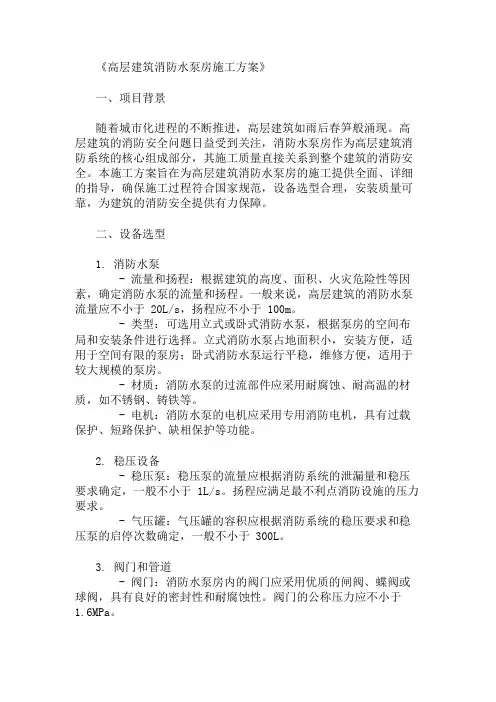 《高层建筑消防水泵房施工方案》

一、项目背景

随着城市化进程的不断推进，高层建筑如雨后春笋般涌现。高层建筑的消防安全问题日益受到关注，消防水泵房作为高层建筑消防系统的核心组成部分，其施工质量直接关系到整个建筑的消防安全。本施工方案旨在为高层建筑消防水泵房的施工提供全面、详细的指导，确保施工过程符合国家规范，设备选型合理，安装质量可靠，为建筑的消防安全提供有力保障。

二、设备选型

1. 消防水泵

- 流量和扬程：根据建筑的高度、面积、火灾危险性等因素，确定消防水泵的流量和扬程。一般来说，高层建筑的消防水泵流量应不小于 20L/s，扬程应不小于 100m。

- 类型：可选用立式或卧式消防水泵，根据泵房的空间布局和安装条件进行选择。立式消防水泵占地面积小，安装方便，适用于空间有限的泵房；卧式消防水泵运行平稳，维修方便，适用于较大规模的泵房。

- 材质：消防水泵的过流部件应采用耐腐蚀、耐高温的材质，如不锈钢、铸铁等。

- 电机：消防水泵的电机应采用专用消防电机，具有过载保护、短路保护、缺相保护等功能。

2. 稳压设备

- 稳压泵：稳压泵的流量应根据消防系统的泄漏量和稳压要求确定，一般不小于 1L/s。扬程应满足最不利点消防设施的压力要求。

- 气压罐：气压罐的容积应根据消防系统的稳压要求和稳压泵的启停次数确定，一般不小于 300L。

3. 阀门和管道

- 阀门：消防水泵房内的阀门应采用优质的闸阀、蝶阀或球阀，具有良好的密封性和耐腐蚀性。阀门的公称压力应不小于 1.6MPa。